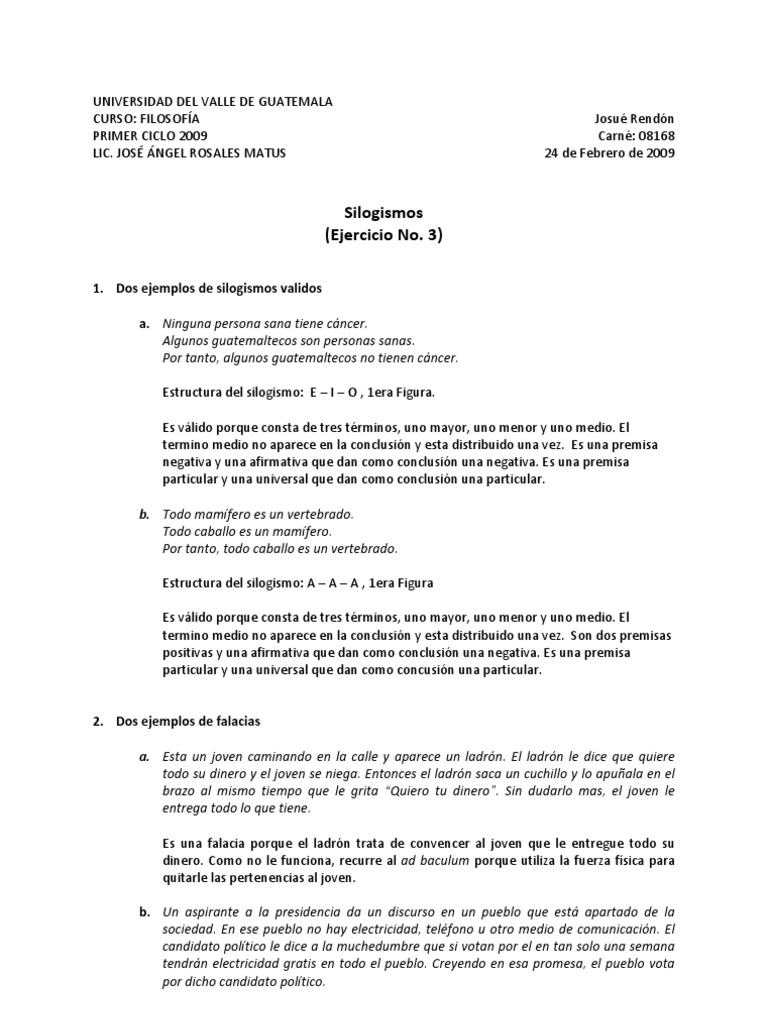 UNIVERSIDAD DEL VALLE DE GUATEMALA
CURSO: FILOSOFÍA
PRIMER CICLO 2009
LIC. JOSÉ ÁNGEL ROSALES MATUS

Josué Rendón
Carné: 08168
24 de Febrero de 2009

Silogismos
(Ejercicio No. 3)

1. Dos ejemplos de silogismos validos

a. Ninguna persona sana tiene cáncer.
Algunos guatemaltecos son personas sanas.
Por tanto, algunos guatemaltecos no tienen cáncer.

Estructura del silogismo: E – I – O , 1era Figura.

Es válido porque consta de tres términos, uno mayor, uno menor y uno medio. El termino medio no aparece en la conclusión y esta distribuido una vez. Es una premisa negativa y una afirmativa que dan como conclusión una negativa. Es una premisa particular y una universal que dan como conclusión una particular.

b. Todo mamífero es un vertebrado.
Todo caballo es un mamífero.
Por tanto, todo caballo es un vertebrado.

Estructura del silogismo: A – A – A , 1era Figura

Es válido porque consta de tres términos, uno mayor, uno menor y uno medio. El termino medio no aparece en la conclusión y esta distribuido una vez. Son dos premisas positivas y una afirmativa que dan como conclusión una negativa. Es una premisa particular y una universal que dan como concusión una particular.

2. Dos ejemplos de falacias

a. Esta un joven caminando en la calle y aparece un ladrón. El ladrón le dice que quiere todo su dinero y el joven se niega. Entonces el ladrón saca un cuchillo y lo apuñala en el brazo al mismo tiempo que le grita "Quiero tu dinero". Sin dudarlo mas, el joven le entrega todo lo que tiene.

Es una falacia porque el ladrón trata de convencer al joven que le entregue todo su dinero. Como no le funciona, recurre al ad baculum porque utiliza la fuerza física para quitarle las pertenencias al joven.

b. Un aspirante a la presidencia da un discurso en un pueblo que está apartado de la sociedad. En ese pueblo no hay electricidad, teléfono u otro medio de comunicación. El candidato político le dice a la muchedumbre que si votan por el en tan solo una semana tendrán electricidad gratis en todo el pueblo. Creyendo en esa promesa, el pueblo vota por dicho candidato político.